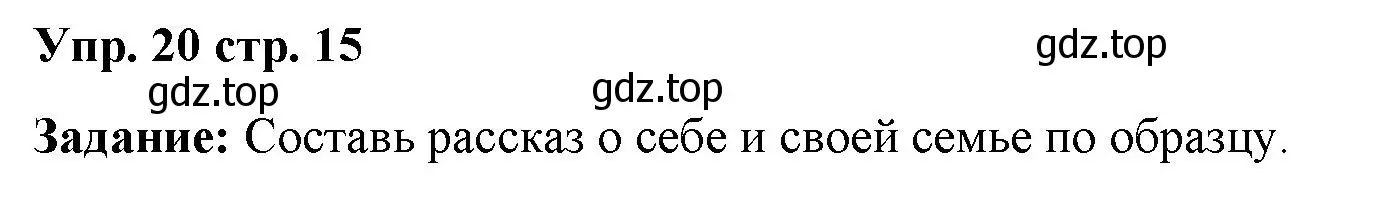 Упр. 20 стр. 15

gdz.top

gdz.top

gdz.top

Задание: Составь рассказ о себе и своей семье по образцу.